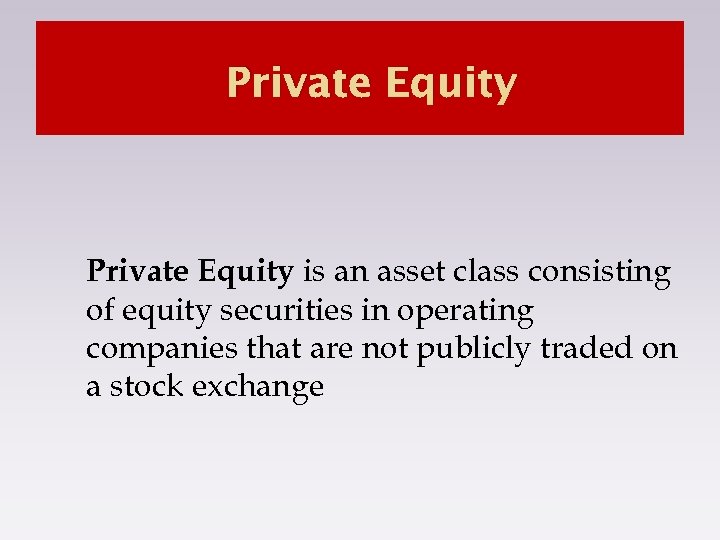 Private Equity

Private Equity is an asset class consisting of equity securities in operating companies that are not publicly traded on a stock exchange